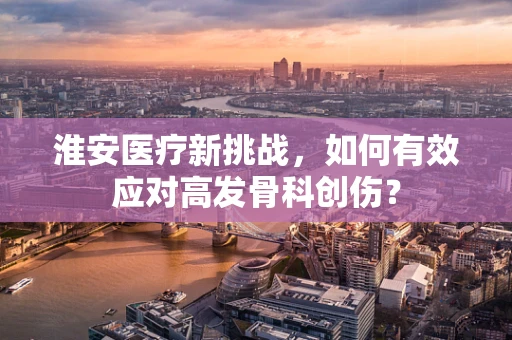 淮安医疗新挑战，如何有效应对高发骨科创伤？